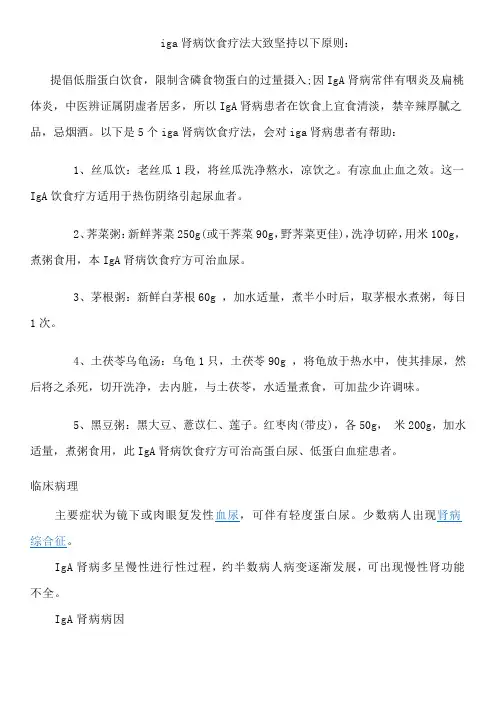 iga 肾病饮食疗法大致坚持以下原则：

提倡低脂蛋白饮食，限制含磷食物蛋白的过量摄入;因 IgA 肾病常伴有咽炎及扁桃体炎，中医辨证属阴虚者居多，所以 IgA 肾病患者在饮食上宜食清淡，禁辛辣厚腻之品，忌烟酒。以下是 5 个 iga 肾病饮食疗法，会对 iga 肾病患者有帮助：

1、丝瓜饮：老丝瓜 1 段，将丝瓜洗净熬水，凉饮之。有凉血止血之效。这一 IgA 饮食疗方适用于热伤阴络引起尿血者。

2、荠菜粥：新鲜荠菜 250g(或干荠菜 90g，野荠菜更佳)，洗净切碎，用米 100g，煮粥食用，本 IgA 肾病饮食疗方可治血尿。

3、茅根粥：新鲜白茅根 60g ，加水适量，煮半小时后，取茅根水煮粥，每日 1 次。

4、土茯苓乌龟汤：乌龟 1 只，土茯苓 90g ，将龟放于热水中，使其排尿，然后将之杀死，切开洗净，去内脏，与土茯苓，水适量煮食，可加盐少许调味。

5、黑豆粥：黑大豆、薏苡仁、莲子。红枣肉(带皮)，各 50g， 米 200g，加水适量，煮粥食用，此 IgA 肾病饮食疗方可治高蛋白尿、低蛋白血症患者。

临床病理

主要症状为镜下或肉眼复发性血尿，可伴有轻度蛋白尿。少数病人出现肾病综合征。

IgA 肾病多呈慢性进行性过程，约半数病人病变逐渐发展，可出现慢性肾功能不全。

IgA 肾病病因